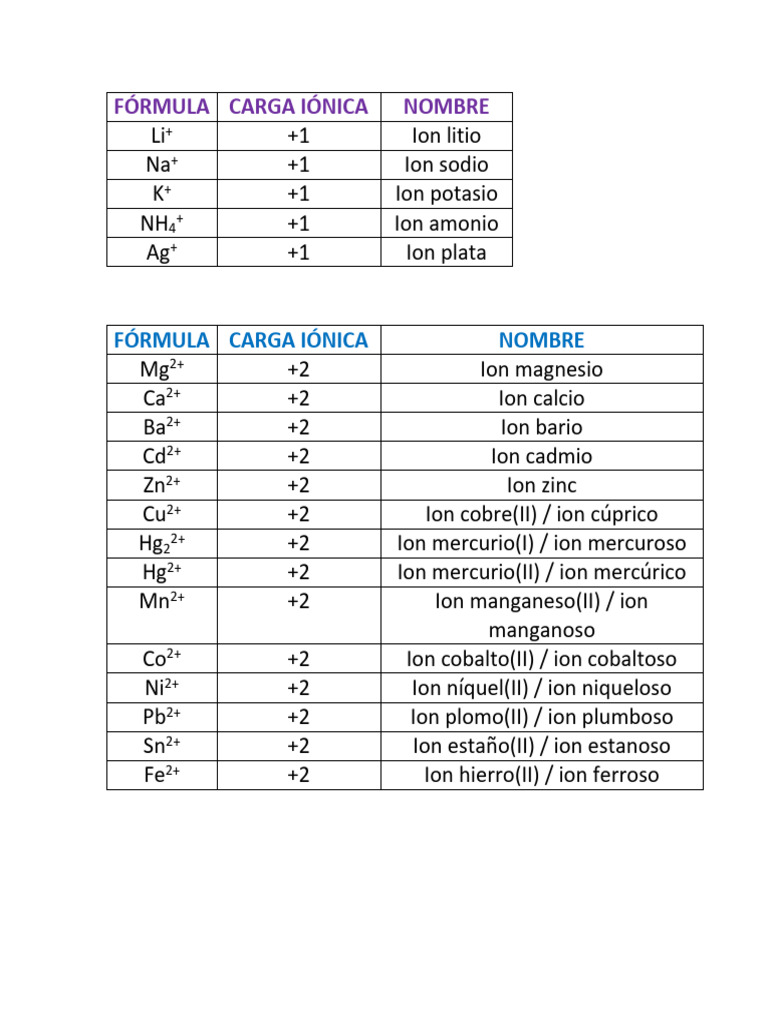 | FÓRMULA | CARGA IÓNICA | NOMBRE |
|---|---|---|
| $Li^+$ | +1 | Ion litio |
| $Na^+$ | +1 | Ion sodio |
| $K^+$ | +1 | Ion potasio |
| $NH_4^+$ | +1 | Ion amonio |
| $Ag^+$ | +1 | Ion plata |

| FÓRMULA | CARGA IÓNICA | NOMBRE |
|---|---|---|
| $Mg^{2+}$ | +2 | Ion magnesio |
| $Ca^{2+}$ | +2 | Ion calcio |
| $Ba^{2+}$ | +2 | Ion bario |
| $Cd^{2+}$ | +2 | Ion cadmio |
| $Zn^{2+}$ | +2 | Ion zinc |
| $Cu^{2+}$ | +2 | Ion cobre(II) / ion cúprico |
| $Hg_2^{2+}$ | +2 | Ion mercurio(I) / ion mercuroso |
| $Hg^{2+}$ | +2 | Ion mercurio(II) / ion mercúrico |
| $Mn^{2+}$ | +2 | Ion manganeso(II) / ion manganoso |
| $Co^{2+}$ | +2 | Ion cobalto(II) / ion cobaltoso |
| $Ni^{2+}$ | +2 | Ion níquel(II) / ion niqueloso |
| $Pb^{2+}$ | +2 | Ion plomo(II) / ion plumboso |
| $Sn^{2+}$ | +2 | Ion estaño(II) / ion estanoso |
| $Fe^{2+}$ | +2 | Ion hierro(II) / ion ferroso |